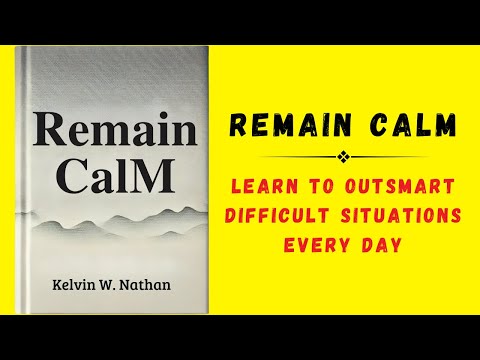 Remain CalM

Kelvin W. Nathan

REMAIN CALM

LEARN TO OUTSMART DIFFICULT SITUATIONS EVERY DAY